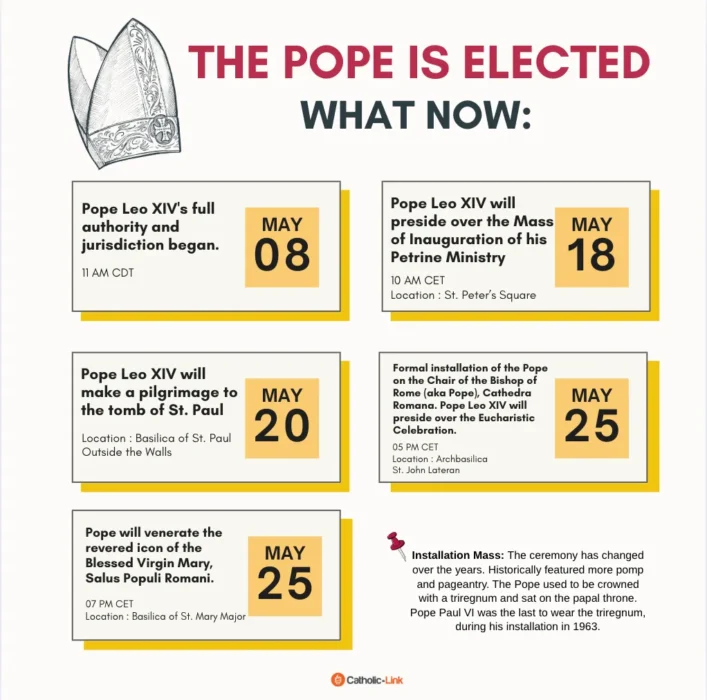 THE POPE IS ELECTED

WHAT NOW:

Pope Leo XIV's full authority and jurisdiction began.

11 AM CDT

MAY 08

Pope Leo XIV will preside over the Mass of Inauguration of his Petrine Ministry

10 AM CET
Location : St. Peter's Square

MAY 18

Pope Leo XIV will make a pilgrimage to the tomb of St. Paul

Location : Basilica of St. Paul Outside the Walls

MAY 20

Formal installation of the Pope on the Chair of the Bishop of Rome (aka Pope), Cathedra Romana. Pope Leo XIV will preside over the Eucharistic Celebration.

05 PM CET
Location : Archbasilica St. John Lateran

MAY 25

Pope will venerate the revered icon of the Blessed Virgin Mary, Salus Populi Romani.

07 PM CET
Location : Basilica of St. Mary Major

MAY 25

Installation Mass: The ceremony has changed over the years. Historically featured more pomp and pageantry. The Pope used to be crowned with a triregnum and sat on the papal throne. Pope Paul VI was the last to wear the triregnum, during his installation in 1963.

Catholic-Link